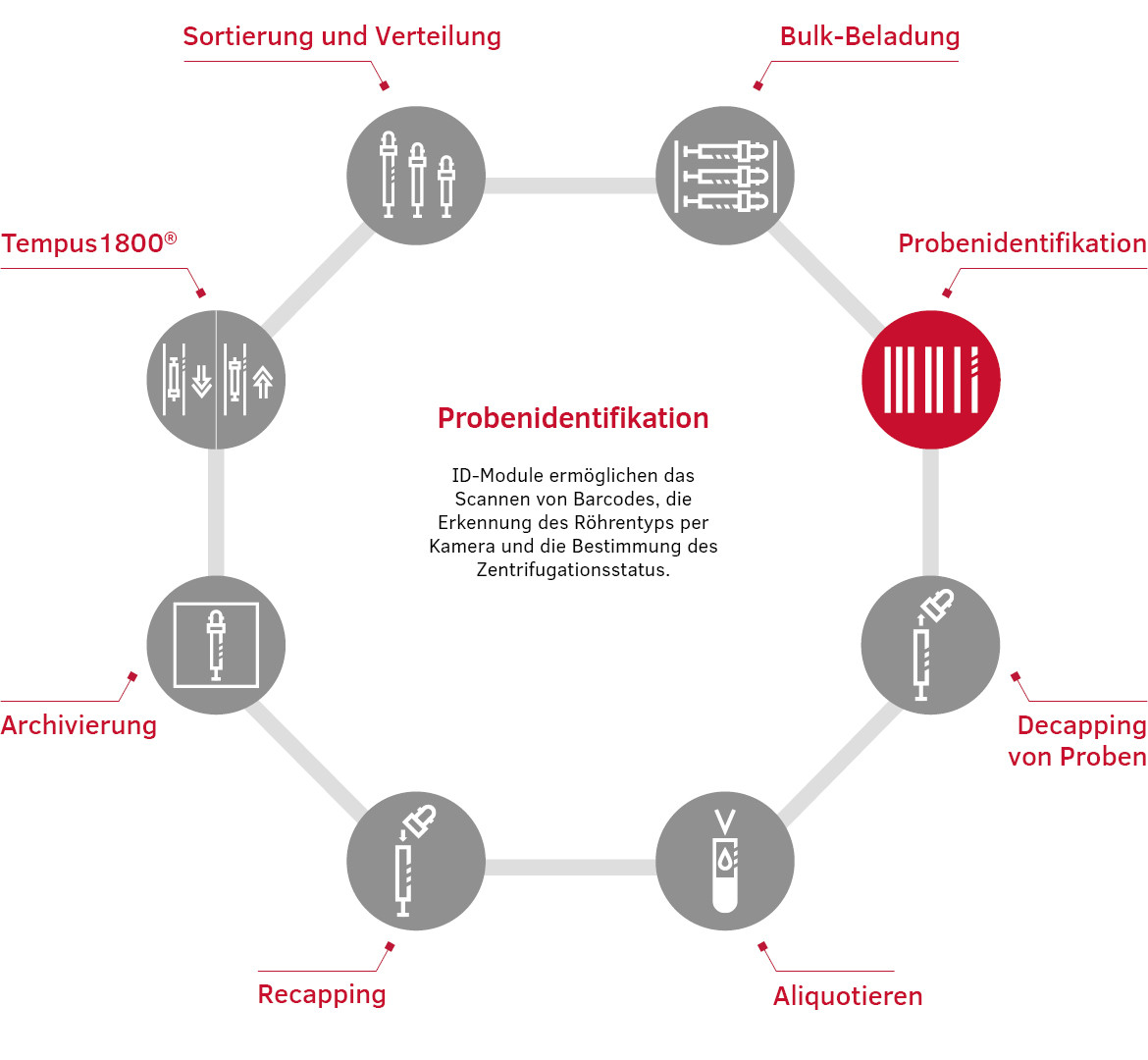 Sortierung und Verteilung

Bulk-Beladung

Tempus1800®

Probenidentifikation

Probenidentifikation

ID-Module ermöglichen das Scannen von Barcodes, die Erkennung des Röhrentyps per Kamera und die Bestimmung des Zentrifugationsstatus.

Archivierung

Decapping von Proben

Recapping

Aliquotieren